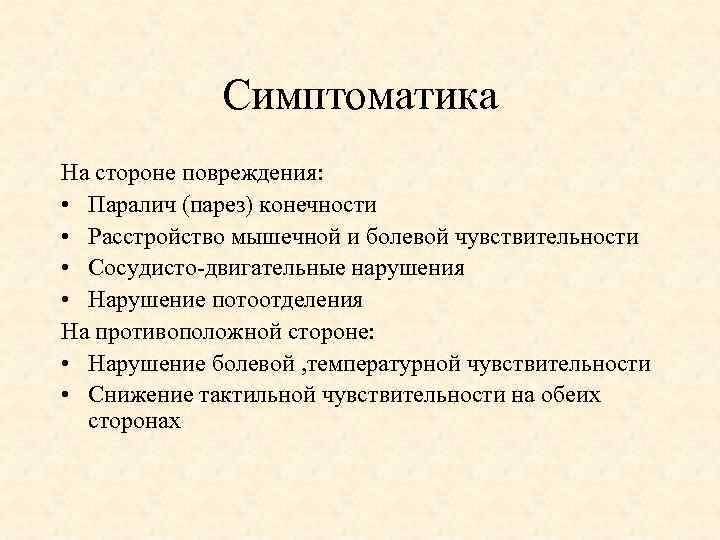 Симптоматика

На стороне повреждения:
• Паралич (парез) конечности
• Расстройство мышечной и болевой чувствительности
• Сосудисто-двигательные нарушения
• Нарушение потоотделения
На противоположной стороне:
• Нарушение болевой ,температурной чувствительности
• Снижение тактильной чувствительности на обеих сторонах